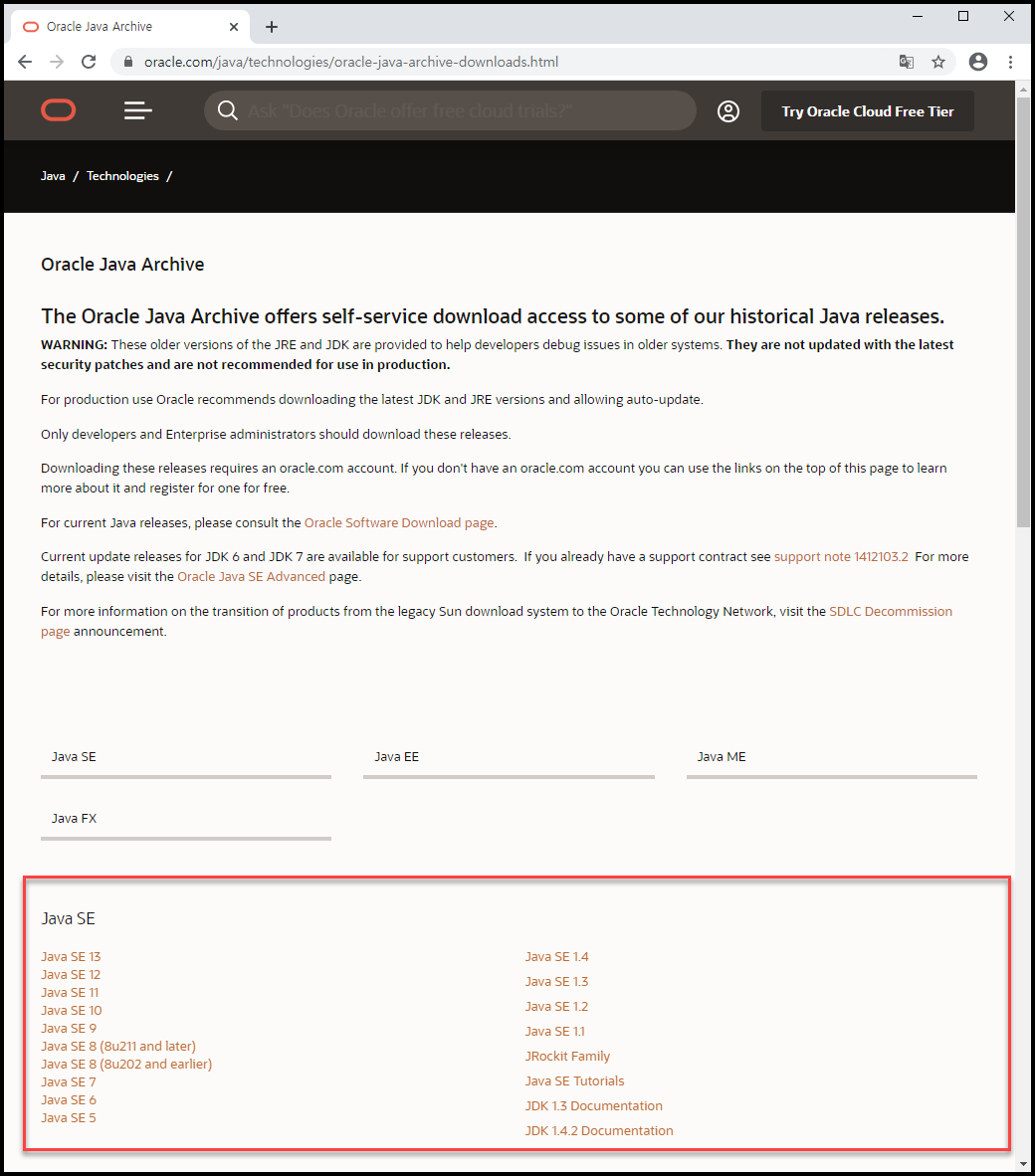 Oracle Java Archive

oracle.com/java/technologies/oracle-java-archive-downloads.html

Ask "Does Oracle offer free cloud trials?"

Try Oracle Cloud Free Tier

Java / Technologies /

Oracle Java Archive

The Oracle Java Archive offers self-service download access to some of our historical Java releases.

WARNING: These older versions of the JRE and JDK are provided to help developers debug issues in older systems. They are not updated with the latest security patches and are not recommended for use in production.

For production use Oracle recommends downloading the latest JDK and JRE versions and allowing auto-update.

Only developers and Enterprise administrators should download these releases.

Downloading these releases requires an oracle.com account. If you don't have an oracle.com account you can use the links on the top of this page to learn more about it and register for one for free.

For current Java releases, please consult the Oracle Software Download page.

Current update releases for JDK 6 and JDK 7 are available for support customers. If you already have a support contract see support note 1412103.2 For more details, please visit the Oracle Java SE Advanced page.

For more information on the transition of products from the legacy Sun download system to the Oracle Technology Network, visit the SDLC Decommission page announcement.

Java SE

Java EE

Java ME

Java FX

Java SE

Java SE 13
Java SE 12
Java SE 11
Java SE 10
Java SE 9
Java SE 8 (8u211 and later)
Java SE 8 (8u202 and earlier)
Java SE 7
Java SE 6
Java SE 5

Java SE 1.4
Java SE 1.3
Java SE 1.2
Java SE 1.1
JRockit Family
Java SE Tutorials
JDK 1.3 Documentation
JDK 1.4.2 Documentation